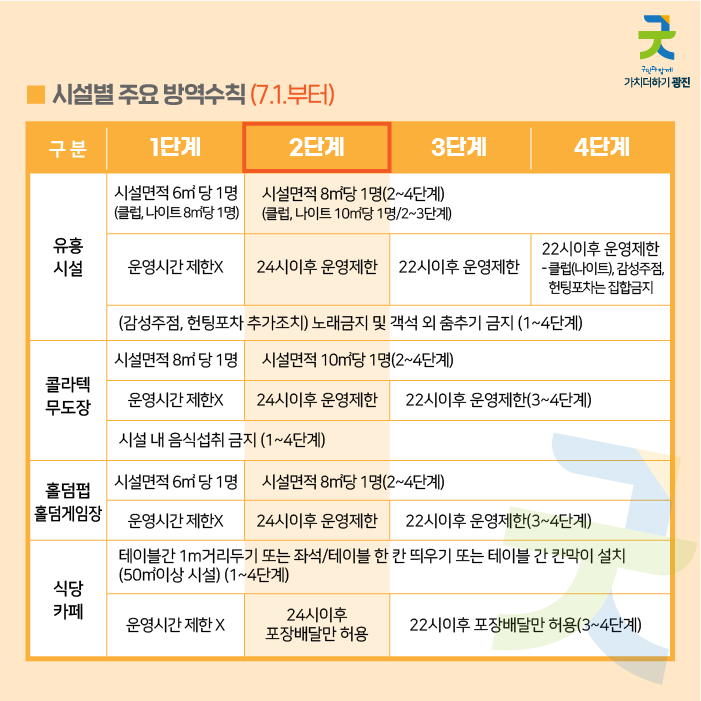 구민과 함께
가치더하기 광진

■ 시설별 주요 방역수칙 (7.1.부터)

| 구 분 | 1단계 | 2단계 | 3단계 | 4단계 |
|---|---|---|---|---|
| 유흥 시설 | 시설면적 6㎡ 당 1명 (클럽, 나이트 8㎡당 1명) | 시설면적 8㎡당 1명(2~4단계) (클럽, 나이트 10㎡당 1명/2~3단계) | | |
| | 운영시간 제한X | 24시이후 운영제한 | 22시이후 운영제한 | 22시이후 운영제한 - 클럽(나이트), 감성주점, 헌팅포차는 집합금지 |
| | (감성주점, 헌팅포차 추가조치) 노래금지 및 객석 외 춤추기 금지 (1~4단계) | | | |
| 콜라텍 무도장 | 시설면적 8㎡ 당 1명 | 시설면적 10㎡당 1명(2~4단계) | | |
| | 운영시간 제한X | 24시이후 운영제한 | 22시이후 운영제한(3~4단계) | |
| | 시설 내 음식섭취 금지 (1~4단계) | | | |
| 홀덤펍 홀덤게임장 | 시설면적 6㎡ 당 1명 | 시설면적 8㎡당 1명(2~4단계) | | |
| | 운영시간 제한X | 24시이후 운영제한 | 22시이후 운영제한(3~4단계) | |
| 식당 카페 | 테이블간 1m거리두기 또는 좌석/테이블 한 칸 띄우기 또는 테이블 간 칸막이 설치 (50㎡이상 시설) (1~4단계) | | | |
| | 운영시간 제한 X | 24시이후 포장배달만 허용 | 22시이후 포장배달만 허용(3~4단계) | |